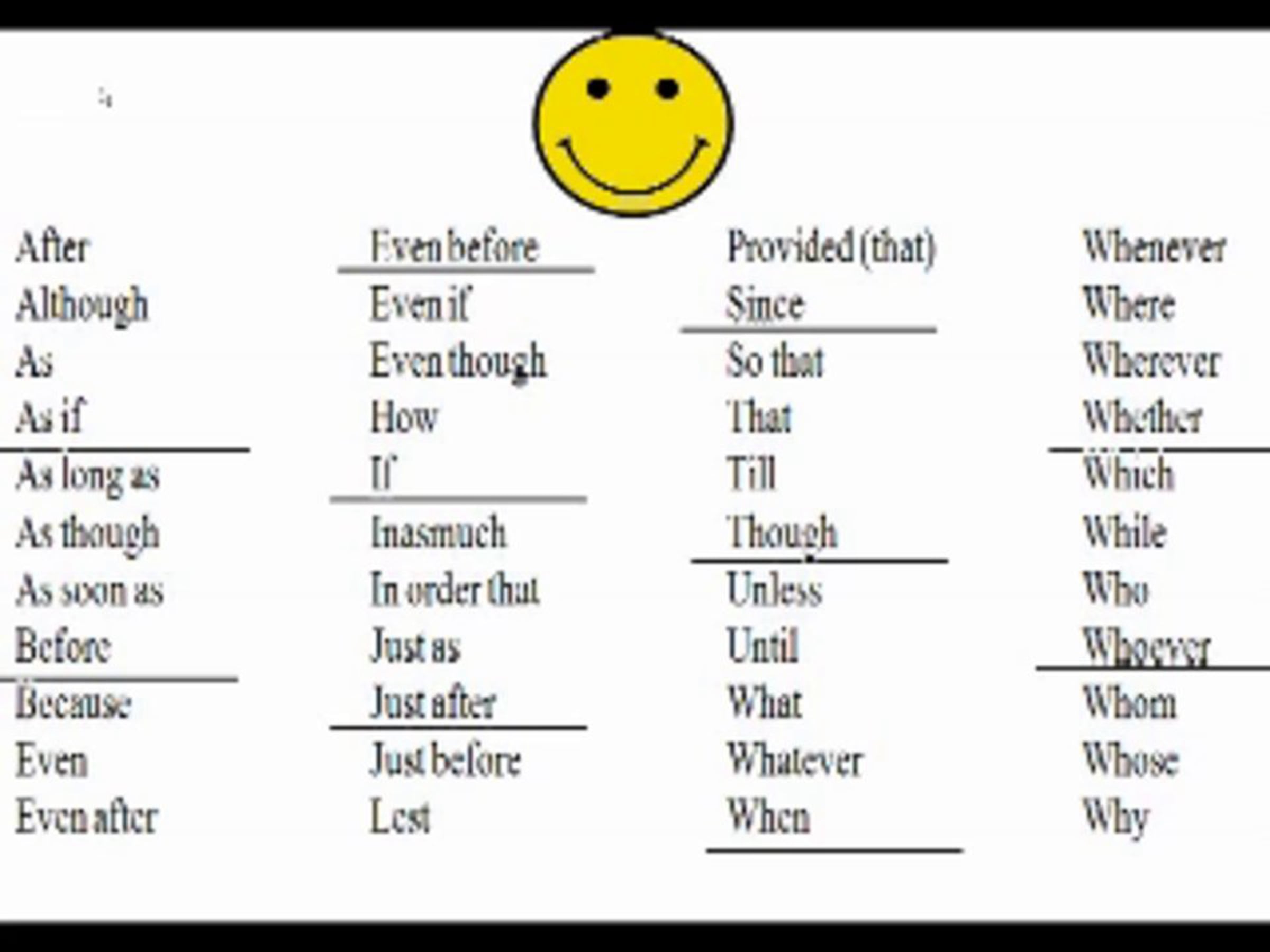 After
Although
As
As if
As long as
As though
As soon as
Before
Because
Even
Even after

Even before
Even if
Even though
How
If
Inasmuch
In order that
Just as
Just after
Just before
Lest

Provided (that)
Since
So that
That
Till
Though
Unless
Until
What
Whatever
When

Whenever
Where
Wherever
Whether
Which
While
Who
Whoever
Whom
Whose
Why